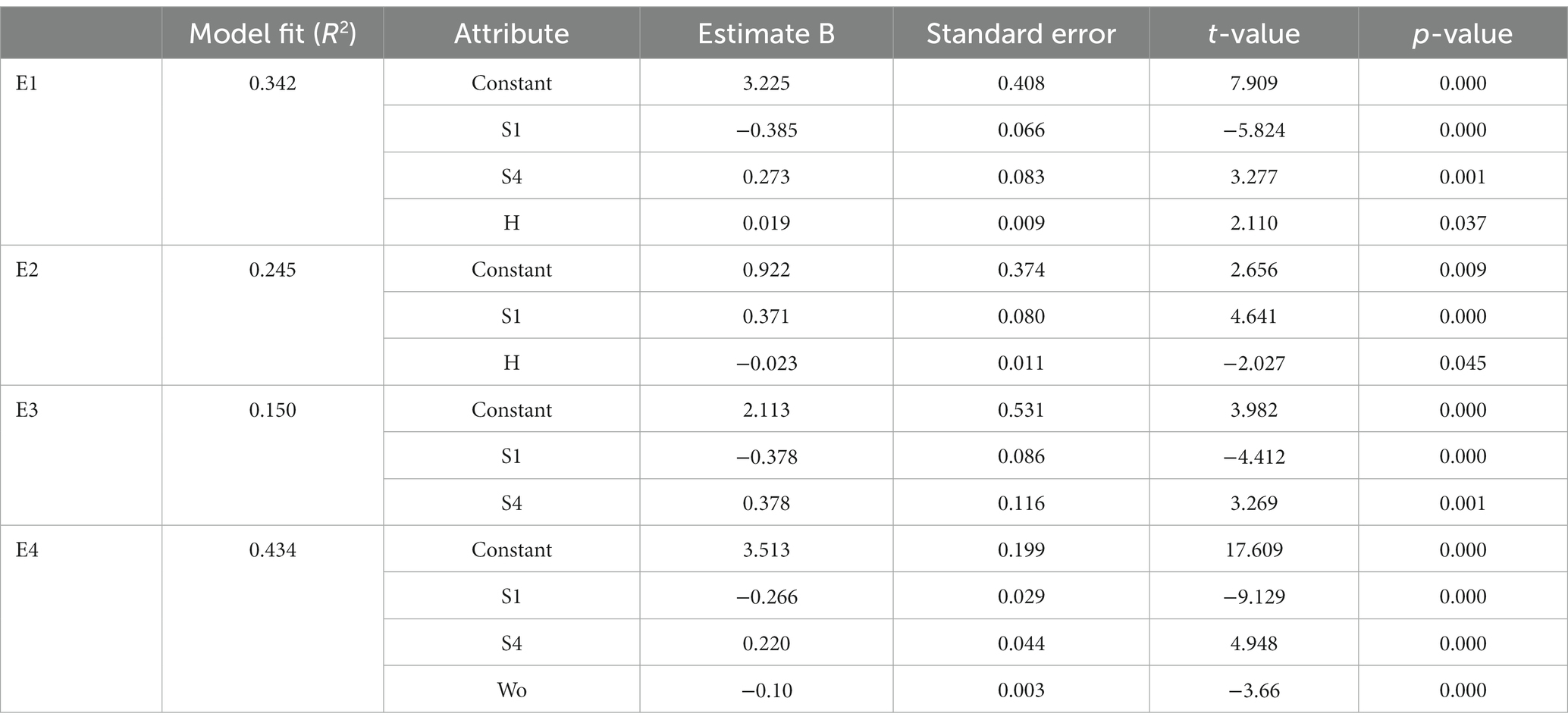 |  | Model fit ($R^2$) | Attribute | Estimate B | Standard error | $t$-value | $p$-value |
|---|---|---|---|---|---|---|
| E1 | 0.342 | Constant | 3.225 | 0.408 | 7.909 | 0.000 |
|  |  | S1 | −0.385 | 0.066 | −5.824 | 0.000 |
|  |  | S4 | 0.273 | 0.083 | 3.277 | 0.001 |
|  |  | H | 0.019 | 0.009 | 2.110 | 0.037 |
| E2 | 0.245 | Constant | 0.922 | 0.374 | 2.656 | 0.009 |
|  |  | S1 | 0.371 | 0.080 | 4.641 | 0.000 |
|  |  | H | −0.023 | 0.011 | −2.027 | 0.045 |
| E3 | 0.150 | Constant | 2.113 | 0.531 | 3.982 | 0.000 |
|  |  | S1 | −0.378 | 0.086 | −4.412 | 0.000 |
|  |  | S4 | 0.378 | 0.116 | 3.269 | 0.001 |
| E4 | 0.434 | Constant | 3.513 | 0.199 | 17.609 | 0.000 |
|  |  | S1 | −0.266 | 0.029 | −9.129 | 0.000 |
|  |  | S4 | 0.220 | 0.044 | 4.948 | 0.000 |
|  |  | Wo | −0.10 | 0.003 | −3.66 | 0.000 |